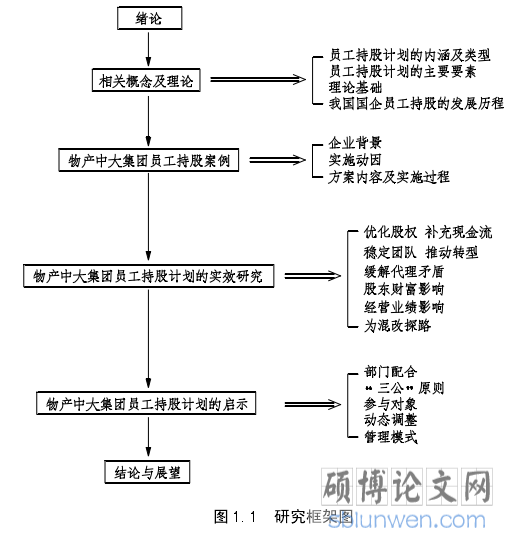 绪论

相关概念及理论

员工持股计划的内涵及类型
员工持股计划的主要要素
理论基础
我国国企员工持股的发展历程

物产中大集团员工持股案例

企业背景
实施动因
方案内容及实施过程

物产中大集团员工持股计划的实效研究

优化股权 补充现金流
稳定团队 推动转型
缓解代理矛盾
股东财富影响
经营业绩影响
为混改探路

物产中大集团员工持股计划的启示

部门配合
“三公”原则
参与对象
动态调整
管理模式

结论与展望

图 1.1 研究框架图

硕博论文网
sblunwen.com